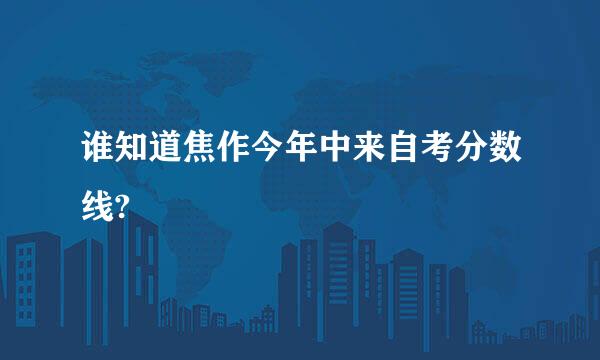 谁知道焦作今年中来自考分数线?